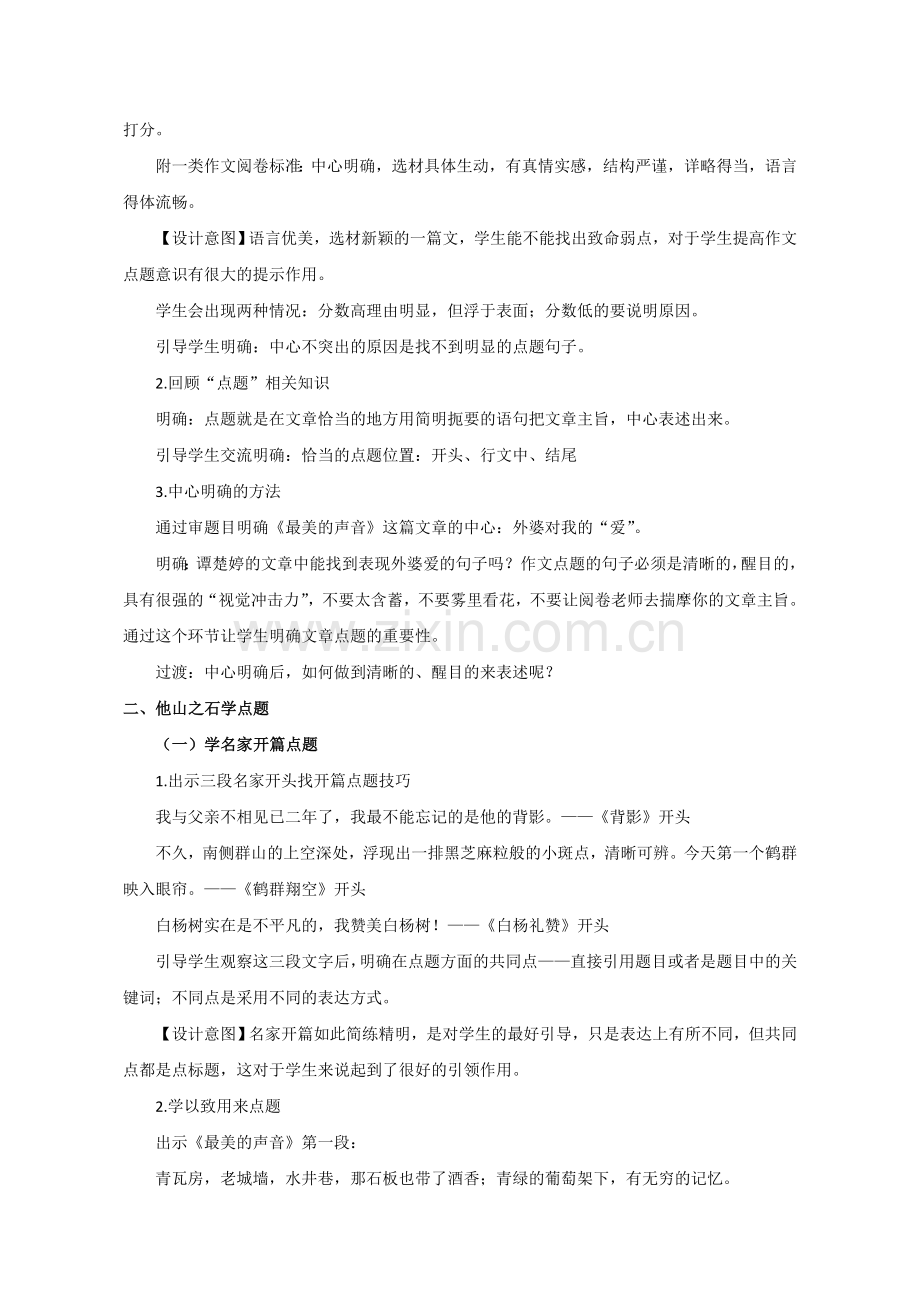 打分。

附一类作文阅卷标准：中心明确，选材具体生动，有真情实感，结构严谨，详略得当，语言得体流畅。

【设计意图】语言优美，选材新颖的一篇文，学生能不能找出致命弱点，对于学生提高作文点题意识有很大的提示作用。

学生会出现两种情况：分数高理由明显，但浮于表面；分数低的要说明原因。

引导学生明确：中心不突出的原因是找不到明显的点题句子。

2.回顾“点题”相关知识

明确：点题就是在文章恰当的地方用简明扼要的语句把文章主旨，中心表述出来。

引导学生交流明确：恰当的点题位置：开头、行文中、结尾

3.中心明确的方法

通过审题目明确《最美的声音》这篇文章的中心：外婆对我的“爱”。

明确：谭楚婷的文章中能找到表现外婆爱的句子吗？作文点题的句子必须是清晰的，醒目的，具有很强的“视觉冲击力”，不要太含蓄，不要雾里看花，不要让阅卷老师去揣摩你的文章主旨。通过这个环节让学生明确文章点题的重要性。

过渡：中心明确后，如何做到清晰的、醒目的来表述呢？

二、他山之石学点题

（一）学名家开篇点题

1.出示三段名家开头找开篇点题技巧

我与父亲不相见已二年了，我最不能忘记的是他的背影。——《背影》开头

不久，南侧群山的上空深处，浮现出一排黑芝麻粒般的小斑点，清晰可辨。今天第一个鹤群映入眼帘。——《鹤群翔空》开头

白杨树实在是不平凡的，我赞美白杨树！——《白杨礼赞》开头

引导学生观察这三段文字后，明确在点题方面的共同点——直接引用题目或者是题目中的关键词；不同点是采用不同的表达方式。

【设计意图】名家开篇如此简练精明，是对学生的最好引导，只是表达上有所不同，但共同点都是点标题，这对于学生来说起到了很好的引领作用。

2.学以致用来点题

出示《最美的声音》第一段：

青瓦房，老城墙，水井巷，那石板也带了酒香；青绿的葡萄架下，有无穷的记忆。

www.zixin.com.cn